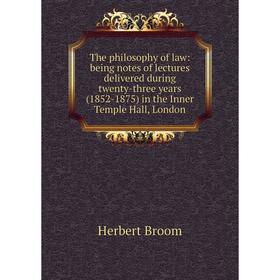 The philosophy of law: being notes of lectures delivered during twenty-three years (1852-1875) in the Inner Temple Hall, London

Herbert Broom